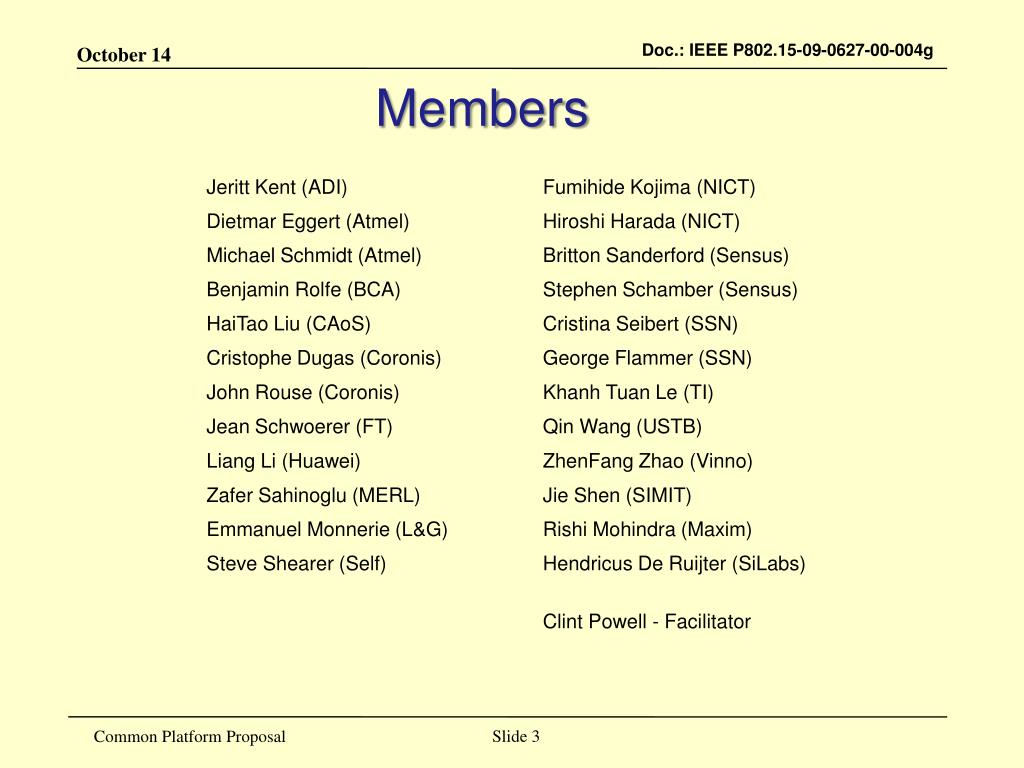 October 14

Doc.: IEEE P802.15-09-0627-00-004g

Members

Jeritt Kent (ADI)
Dietmar Eggert (Atmel)
Michael Schmidt (Atmel)
Benjamin Rolfe (BCA)
HaiTao Liu (CAoS)
Cristophe Dugas (Coronis)
John Rouse (Coronis)
Jean Schwoerer (FT)
Liang Li (Huawei)
Zafer Sahinoglu (MERL)
Emmanuel Monnerie (L&G)
Steve Shearer (Self)

Fumihide Kojima (NICT)
Hiroshi Harada (NICT)
Britton Sanderford (Sensus)
Stephen Schamber (Sensus)
Cristina Seibert (SSN)
George Flammer (SSN)
Khanh Tuan Le (TI)
Qin Wang (USTB)
ZhenFang Zhao (Vinno)
Jie Shen (SIMIT)
Rishi Mohindra (Maxim)
Hendricus De Ruijter (SiLabs)

Clint Powell - Facilitator

Common Platform Proposal

Slide 3